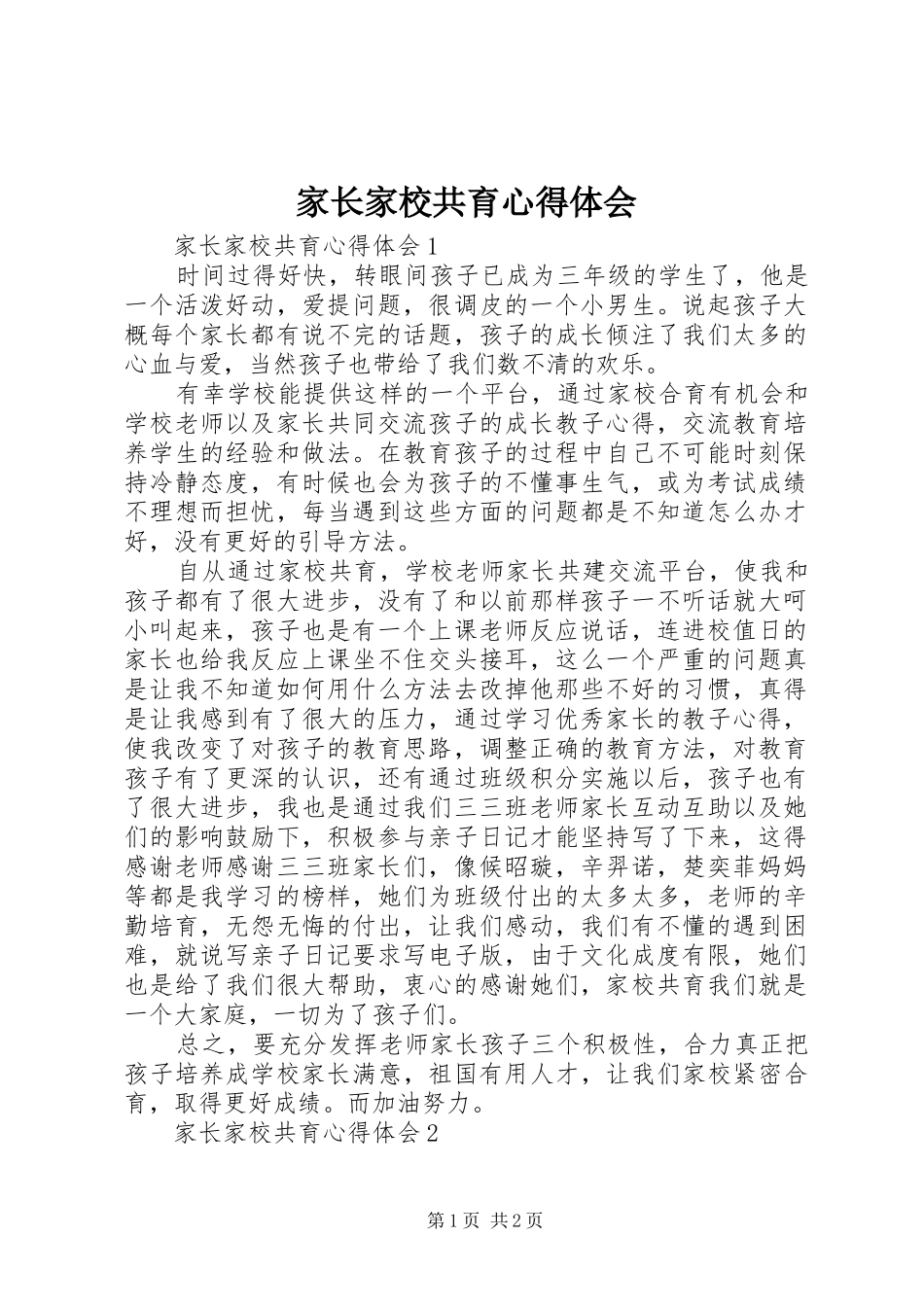 家长家校共育心得体会

家长家校共育心得体会1

时间过得好快，转眼间孩子已成为三年级的学生了，他是一个活泼好动，爱提问题，很调皮的一个小男生。说起孩子大概每个家长都有说不完的话题，孩子的成长倾注了我们太多的心血与爱，当然孩子也带给了我们数不清的欢乐。

有幸学校能提供这样的一个平台，通过家校合育有机会和学校老师以及家长共同交流孩子的成长教子心得，交流教育培养学生的经验和做法。在教育孩子的过程中自己不可能时刻保持冷静态度，有时候也会为孩子的不懂事生气，或为考试成绩不理想而担忧，每当遇到这些方面的问题都是不知道怎么办才好，没有更好的引导方法。

自从通过家校共育，学校老师家长共建交流平台，使我和孩子都有了很大进步，没有了和以前那样孩子一不听话就大呵小叫起来，孩子也是有一个上课老师反应说话，连进校值日的家长也给我反应上课坐不住交头接耳，这么一个严重的问题真是让我不知道如何用什么方法去改掉他那些不好的习惯，真得是让我感到有了很大的压力，通过学习优秀家长的教子心得，使我改变了对孩子的教育思路，调整正确的教育方法，对教育孩子有了更深的认识，还有通过班级积分实施以后，孩子也有了很大进步，我也是通过我们三三班老师家长互动互助以及她们的影响鼓励下，积极参与亲子日记才能坚持写了下来，这得感谢老师感谢三三班家长们，像候昭璇，辛羿诺，楚奕菲妈妈等都是我学习的榜样，她们为班级付出的太多太多，老师的辛勤培育，无怨无悔的付出，让我们感动，我们有不懂的遇到困难，就说写亲子日记要求写电子版，由于文化成度有限，她们也是给了我们很大帮助，衷心的感谢她们，家校共育我们就是一个大家庭，一切为了孩子们。

总之，要充分发挥老师家长孩子三个积极性，合力真正把孩子培养成学校家长满意，祖国有用人才，让我们家校紧密合育，取得更好成绩。而加油努力。

家长家校共育心得体会2

第1页 共2页